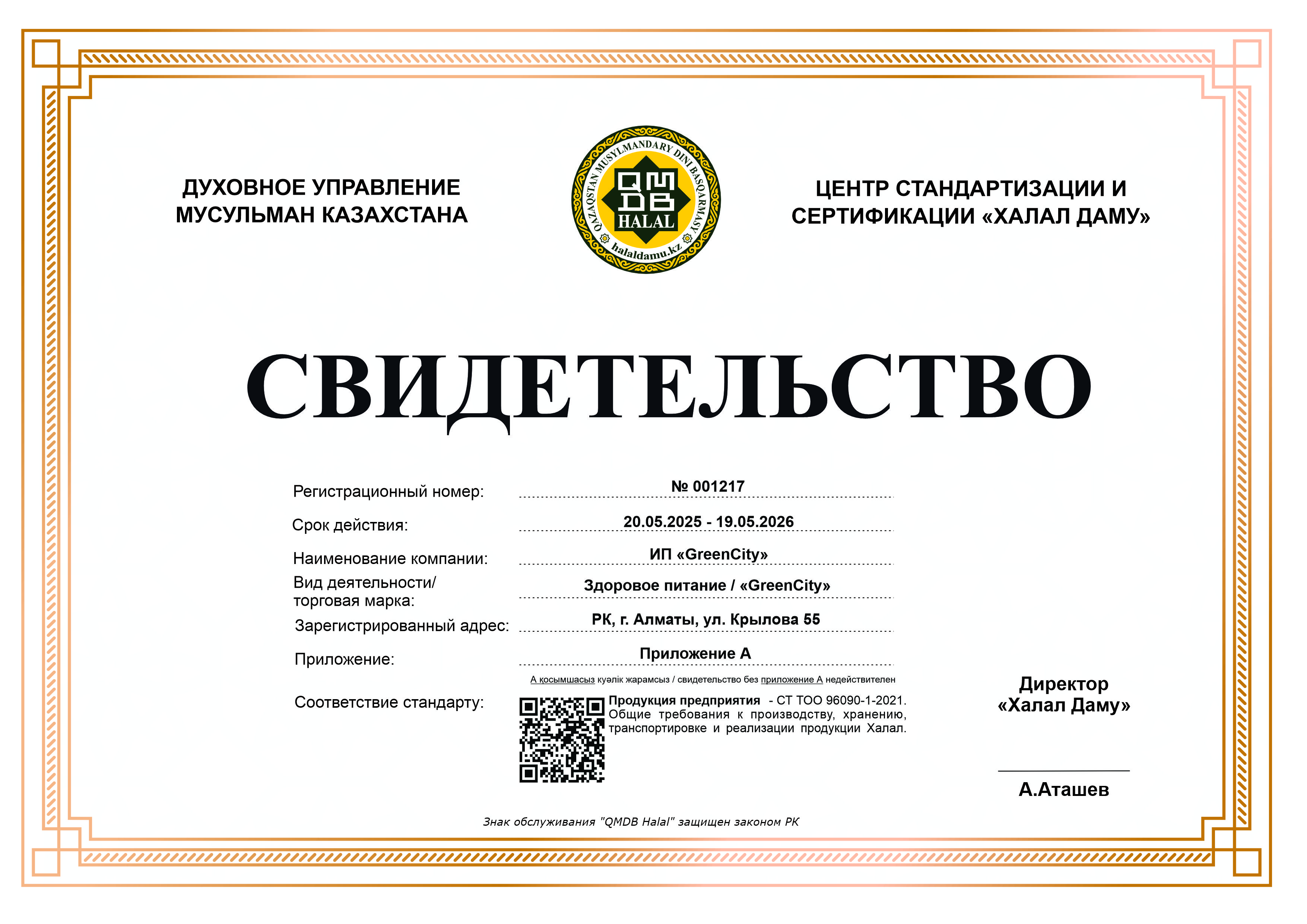 ДУХОВНОЕ УПРАВЛЕНИЕ МУСУЛЬМАН КАЗАХСТАНА

QAZAQSTAN MUSYLMANDARY DINI BASQARMASY
QMDB
HALAL
halaldamu.kz

ЦЕНТР СТАНДАРТИЗАЦИИ И СЕРТИФИКАЦИИ «ХАЛАЛ ДАМУ»

СВИДЕТЕЛЬСТВО

Регистрационный номер: № 001217

Срок действия: 20.05.2025 - 19.05.2026

Наименование компании: ИП «GreenCity»

Вид деятельности/ торговая марка: Здоровое питание / «GreenCity»

Зарегистрированный адрес: РК, г. Алматы, ул. Крылова 55

Приложение: Приложение А

А қосымшасыз куәлік жарамсыз / свидетельство без приложение А недействителен

Соответствие стандарту: Продукция предприятия - СТ ТОО 96090-1-2021. Общие требования к производству, хранению, транспортировке и реализации продукции Халал.

Директор «Халал Даму»

А.Аташев

Знак обслуживания "QMDB Halal" защищен законом РК